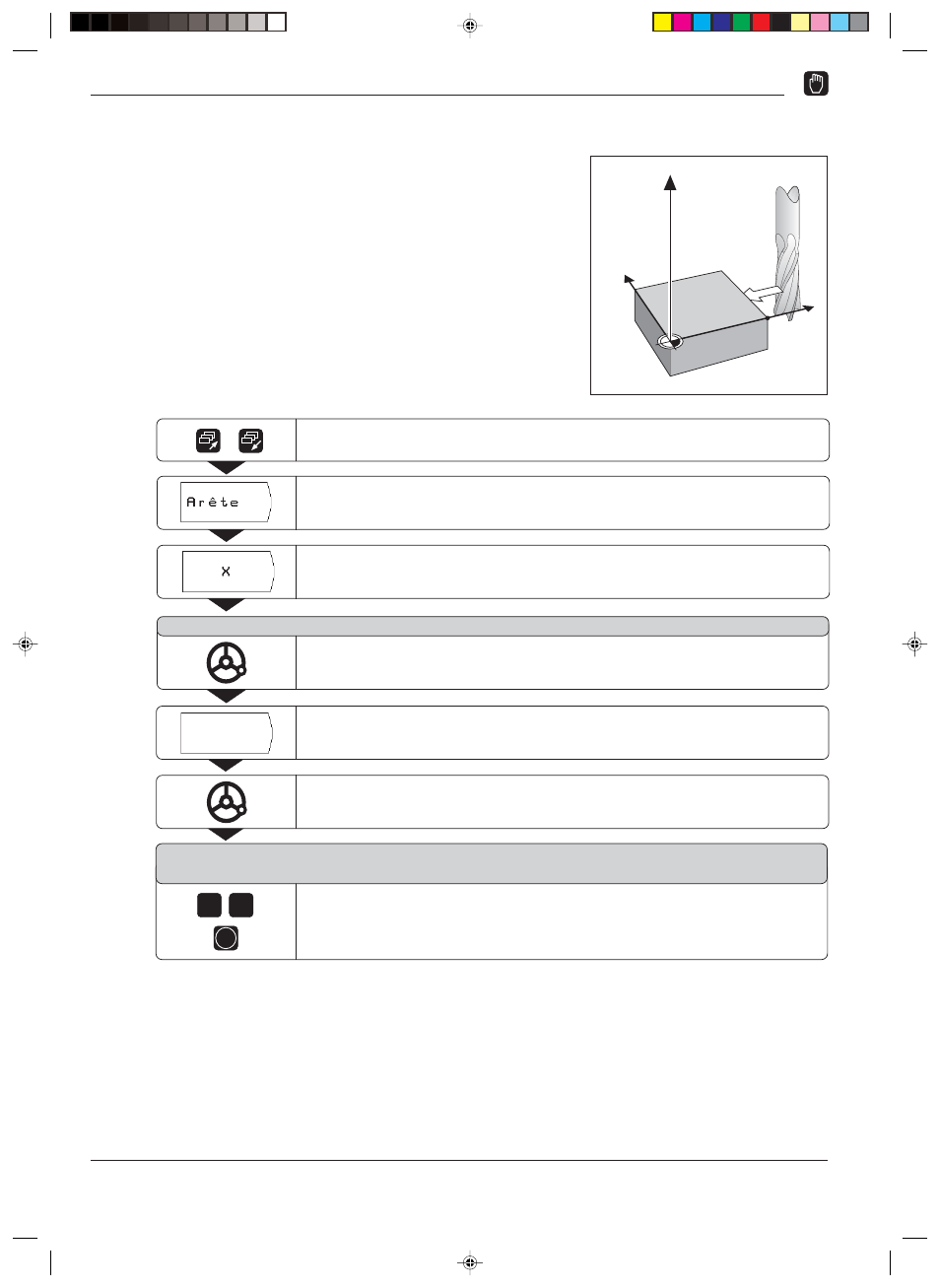 Arête

X